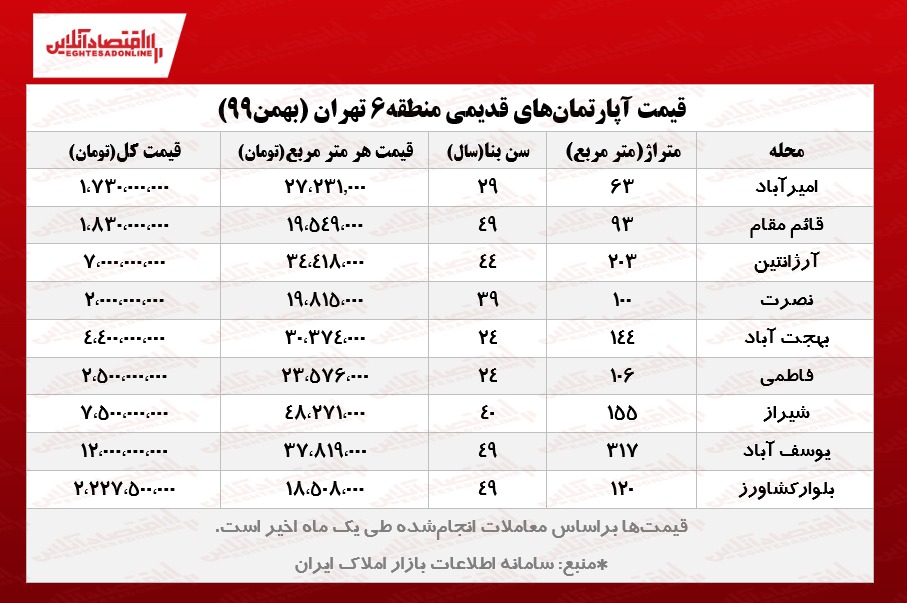 اقتصادآنلاین
EGHTESADONLINE

قیمت آپارتمان‌های قدیمی منطقه۶ تهران (بهمن۹۹)

| محله | متراژ(متر مربع) | سن بنا(سال) | قیمت هر متر مربع(تومان) | قیمت کل(تومان) |
|---|---|---|---|---|
| امیرآباد | ۶۳ | ۲۹ | ۲۷،۲۳۱،۰۰۰ | ۱،۷۳۰،۰۰۰،۰۰۰ |
| قائم مقام | ۹۳ | ۴۹ | ۱۹،۵۴۹،۰۰۰ | ۱،۸۳۰،۰۰۰،۰۰۰ |
| آرژانتین | ۲۰۳ | ۴۴ | ۳۴،۴۱۸،۰۰۰ | ۷،۰۰۰،۰۰۰،۰۰۰ |
| نصرت | ۱۰۰ | ۳۹ | ۱۹،۸۱۵،۰۰۰ | ۲،۰۰۰،۰۰۰،۰۰۰ |
| بهجت آباد | ۱۴۴ | ۲۴ | ۳۰،۳۷۴،۰۰۰ | ۴،۴۰۰،۰۰۰،۰۰۰ |
| فاطمی | ۱۰۶ | ۲۴ | ۲۳،۵۷۶،۰۰۰ | ۲،۵۰۰،۰۰۰،۰۰۰ |
| شیراز | ۱۵۵ | ۴۰ | ۴۸،۲۷۱،۰۰۰ | ۷،۵۰۰،۰۰۰،۰۰۰ |
| یوسف آباد | ۳۱۷ | ۴۹ | ۳۷،۸۱۹،۰۰۰ | ۱۲،۰۰۰،۰۰۰،۰۰۰ |
| بلوارکشاورز | ۱۲۰ | ۴۹ | ۱۸،۵۰۸،۰۰۰ | ۲،۲۲۷،۵۰۰،۰۰۰ |

قیمت‌ها براساس معاملات انجام‌شده طی یک ماه اخیر است.

*منبع: سامانه اطلاعات بازار املاک ایران